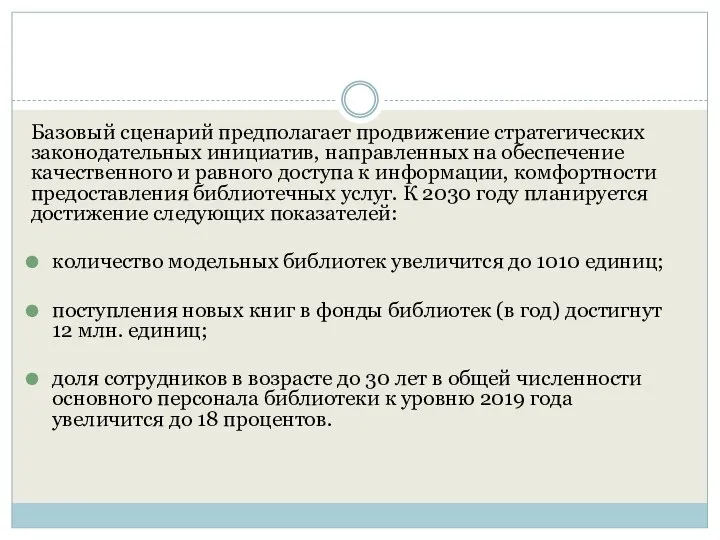 Базовый сценарий предполагает продвижение стратегических законодательных инициатив, направленных на обеспечение качественного и равного доступа к информации, комфортности предоставления библиотечных услуг. К 2030 году планируется достижение следующих показателей:

количество модельных библиотек увеличится до 1010 единиц;

поступления новых книг в фонды библиотек (в год) достигнут 12 млн. единиц;

доля сотрудников в возрасте до 30 лет в общей численности основного персонала библиотеки к уровню 2019 года увеличится до 18 процентов.